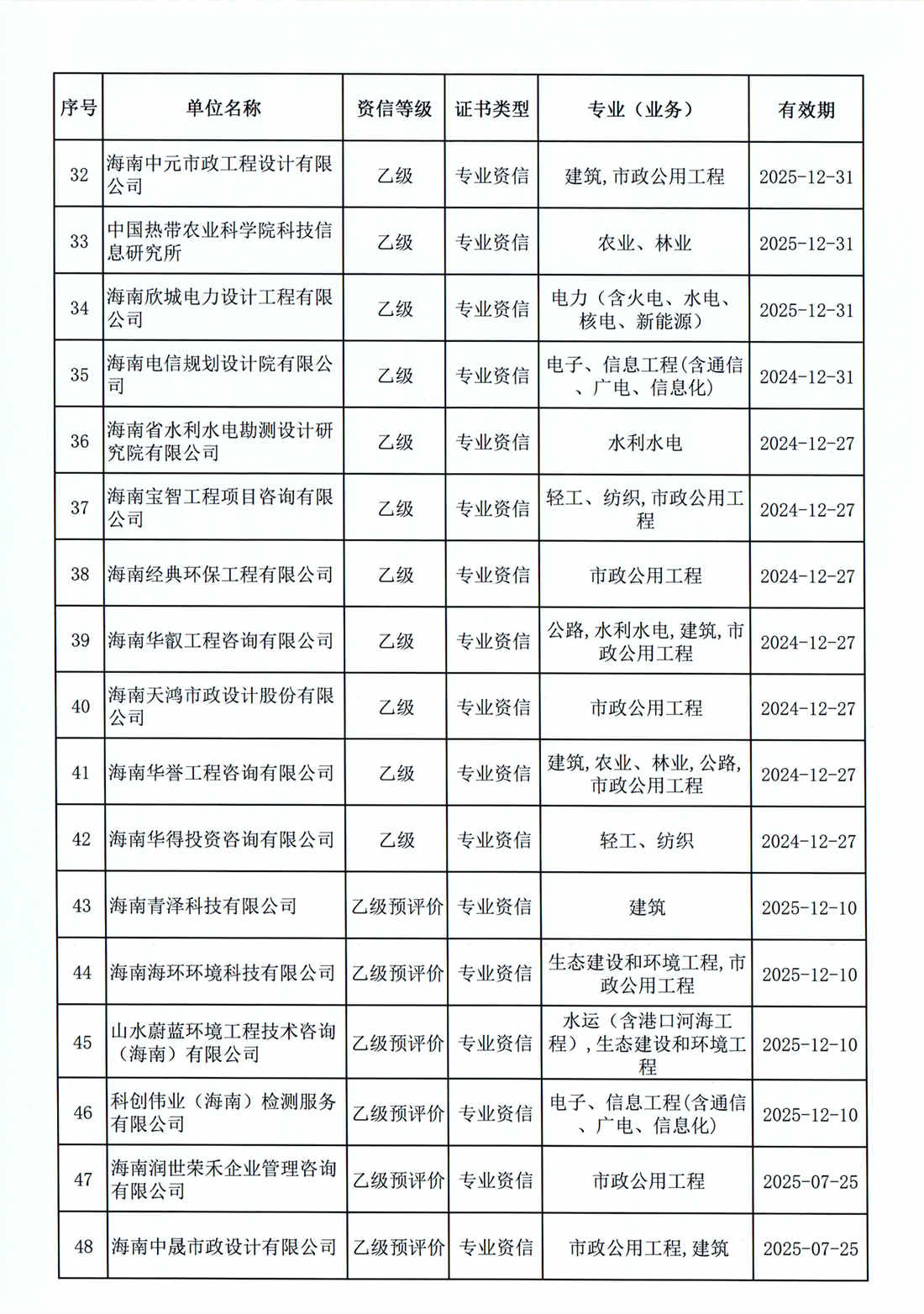 | 序号 | 单位名称 | 资信等级 | 证书类型 | 专业（业务） | 有效期 |
|---|---|---|---|---|---|
| 32 | 海南中元市政工程设计有限公司 | 乙级 | 专业资信 | 建筑,市政公用工程 | 2025-12-31 |
| 33 | 中国热带农业科学院科技信息研究所 | 乙级 | 专业资信 | 农业、林业 | 2025-12-31 |
| 34 | 海南欣城电力设计工程有限公司 | 乙级 | 专业资信 | 电力（含火电、水电、核电、新能源） | 2025-12-31 |
| 35 | 海南电信规划设计院有限公司 | 乙级 | 专业资信 | 电子、信息工程(含通信、广电、信息化) | 2024-12-31 |
| 36 | 海南省水利水电勘测设计研究院有限公司 | 乙级 | 专业资信 | 水利水电 | 2024-12-27 |
| 37 | 海南宝智工程项目咨询有限公司 | 乙级 | 专业资信 | 轻工、纺织,市政公用工程 | 2024-12-27 |
| 38 | 海南经典环保工程有限公司 | 乙级 | 专业资信 | 市政公用工程 | 2024-12-27 |
| 39 | 海南华叡工程咨询有限公司 | 乙级 | 专业资信 | 公路,水利水电,建筑,市政公用工程 | 2024-12-27 |
| 40 | 海南天鸿市政设计股份有限公司 | 乙级 | 专业资信 | 市政公用工程 | 2024-12-27 |
| 41 | 海南华誉工程咨询有限公司 | 乙级 | 专业资信 | 建筑,农业、林业,公路,市政公用工程 | 2024-12-27 |
| 42 | 海南华得投资咨询有限公司 | 乙级 | 专业资信 | 轻工、纺织 | 2024-12-27 |
| 43 | 海南青泽科技有限公司 | 乙级预评价 | 专业资信 | 建筑 | 2025-12-10 |
| 44 | 海南海环环境科技有限公司 | 乙级预评价 | 专业资信 | 生态建设和环境工程,市政公用工程 | 2025-12-10 |
| 45 | 山水蔚蓝环境工程技术咨询（海南）有限公司 | 乙级预评价 | 专业资信 | 水运（含港口河海工程）,生态建设和环境工程 | 2025-12-10 |
| 46 | 科创伟业（海南）检测服务有限公司 | 乙级预评价 | 专业资信 | 电子、信息工程(含通信、广电、信息化) | 2025-12-10 |
| 47 | 海南润世荣禾企业管理咨询有限公司 | 乙级预评价 | 专业资信 | 市政公用工程 | 2025-07-25 |
| 48 | 海南中晟市政设计有限公司 | 乙级预评价 | 专业资信 | 市政公用工程,建筑 | 2025-07-25 |